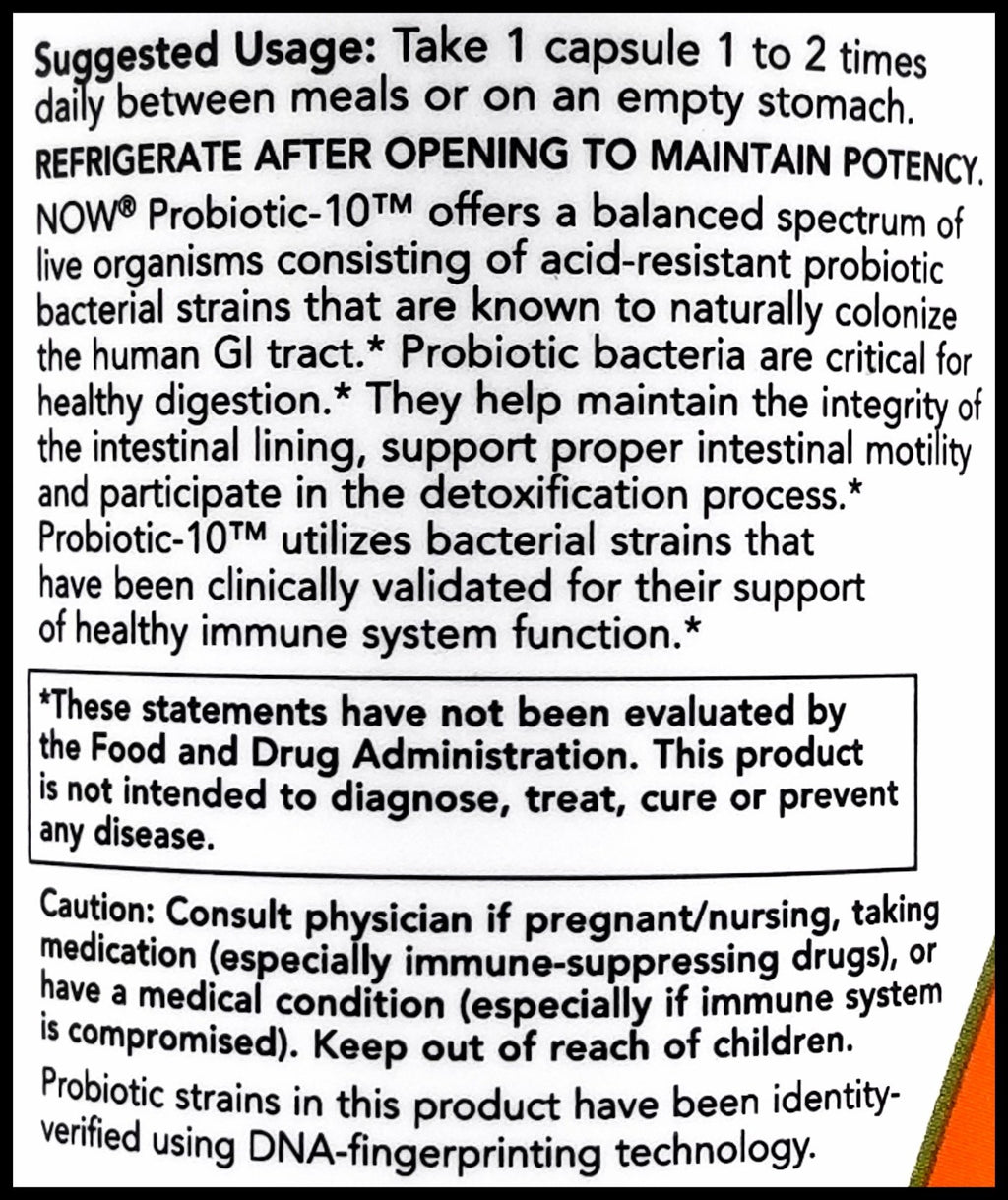 Suggested Usage: Take 1 capsule 1 to 2 times daily between meals or on an empty stomach.

REFRIGERATE AFTER OPENING TO MAINTAIN POTENCY.

NOW® Probiotic-10™ offers a balanced spectrum of live organisms consisting of acid-resistant probiotic bacterial strains that are known to naturally colonize the human GI tract.* Probiotic bacteria are critical for healthy digestion.* They help maintain the integrity of the intestinal lining, support proper intestinal motility and participate in the detoxification process.* Probiotic-10™ utilizes bacterial strains that have been clinically validated for their support of healthy immune system function.*

*These statements have not been evaluated by the Food and Drug Administration. This product is not intended to diagnose, treat, cure or prevent any disease.

Caution: Consult physician if pregnant/nursing, taking medication (especially immune-suppressing drugs), or have a medical condition (especially if immune system is compromised). Keep out of reach of children.

Probiotic strains in this product have been identity-verified using DNA-fingerprinting technology.